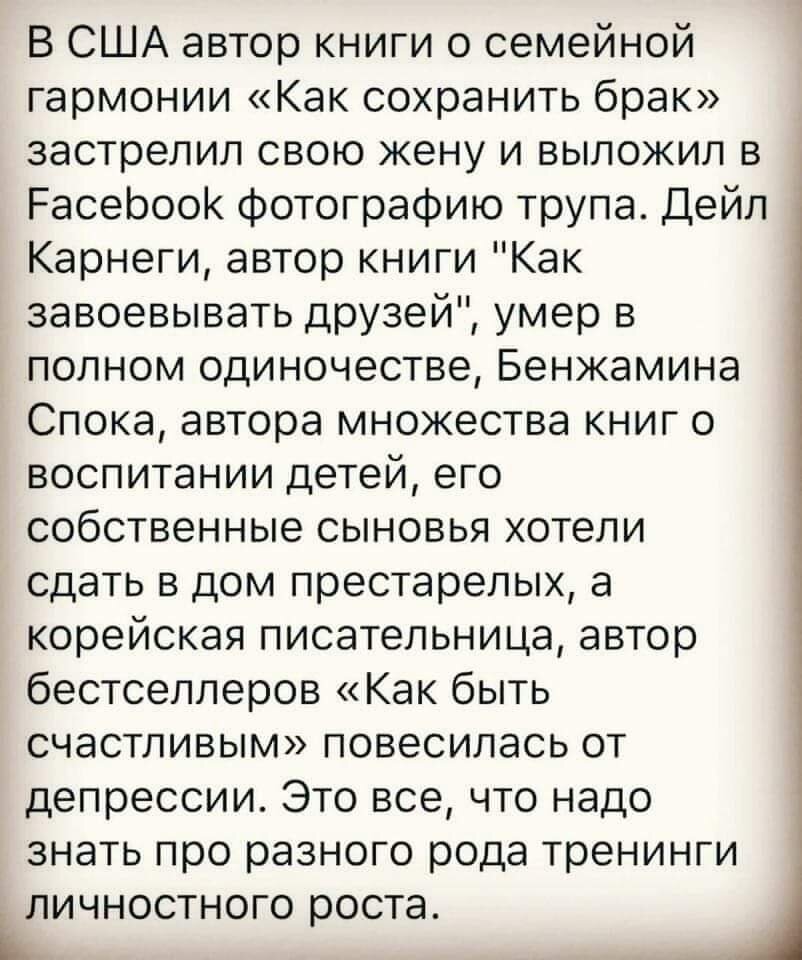 В США автор книги о семейной гармонии «Как сохранить брак» застрелил свою жену и выложил в Facebook фотографию трупа. Дейл Карнеги, автор книги "Как завоевывать друзей", умер в полном одиночестве, Бенжамина Спока, автора множества книг о воспитании детей, его собственные сыновья хотели сдать в дом престарелых, а корейская писательница, автор бестселлеров «Как быть счастливым» повесилась от депрессии. Это все, что надо знать про разного рода тренинги личностного роста.